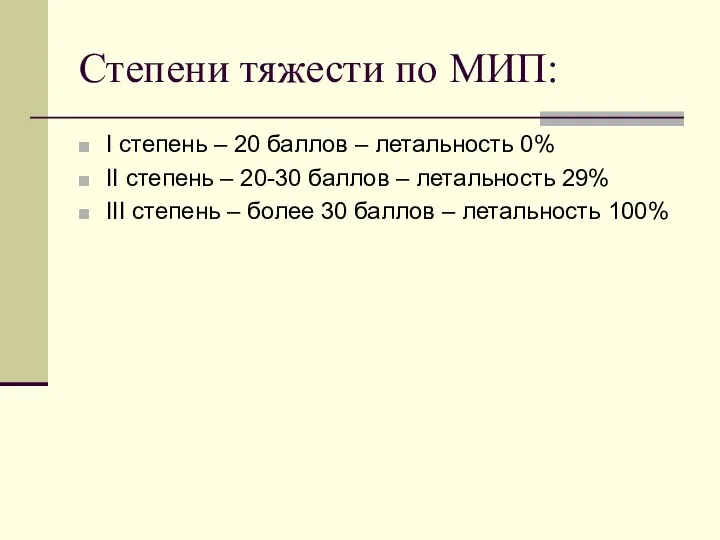 Степени тяжести по МИП:

I степень – 20 баллов – летальность 0%

II степень – 20-30 баллов – летальность 29%

III степень – более 30 баллов – летальность 100%